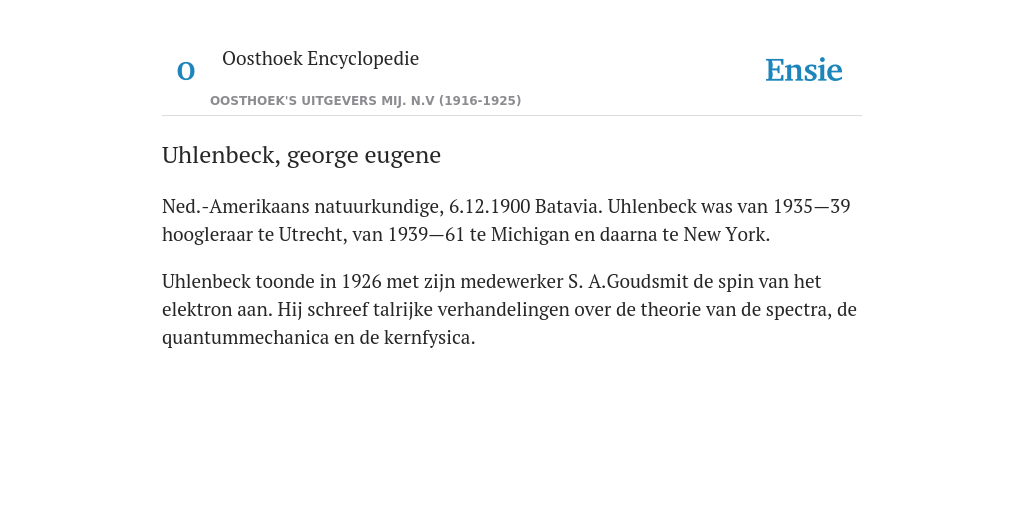 O

Oosthoek Encyclopedie

OOSTHOEK'S UITGEVERS MIJ. N.V (1916-1925)

Ensie

Uhlenbeck, george eugene

Ned.-Amerikaans natuurkundige, 6.12.1900 Batavia. Uhlenbeck was van 1935—39 hoogleraar te Utrecht, van 1939—61 te Michigan en daarna te New York.

Uhlenbeck toonde in 1926 met zijn medewerker S. A.Goudsmit de spin van het elektron aan. Hij schreef talrijke verhandelingen over de theorie van de spectra, de quantummechanica en de kernfysica.